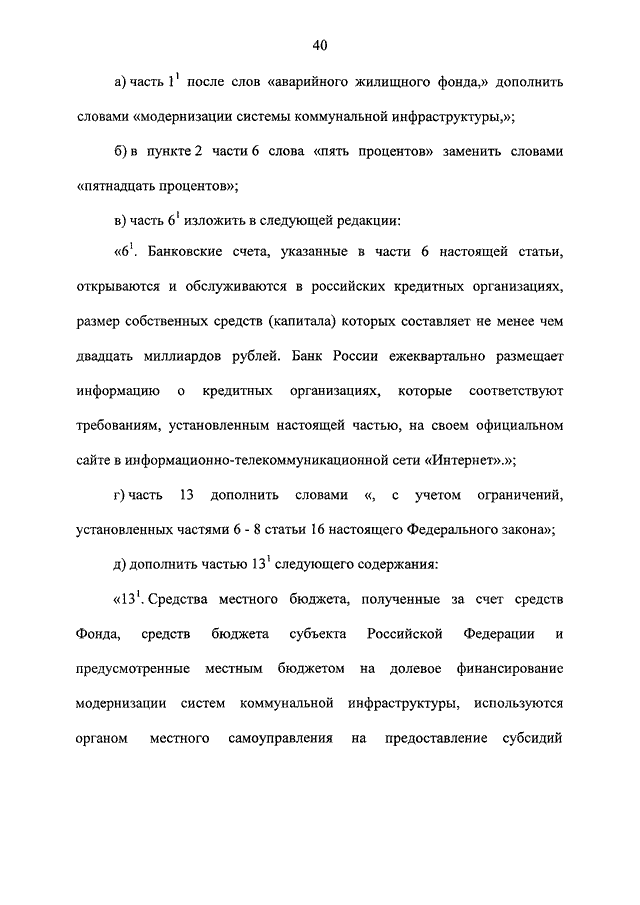 40

а) часть $1^1$ после слов «аварийного жилищного фонда,» дополнить словами «модернизации системы коммунальной инфраструктуры,»;

б) в пункте 2 части 6 слова «пять процентов» заменить словами «пятнадцать процентов»;

в) часть $6^1$ изложить в следующей редакции:

«$6^1$. Банковские счета, указанные в части 6 настоящей статьи, открываются и обслуживаются в российских кредитных организациях, размер собственных средств (капитала) которых составляет не менее чем двадцать миллиардов рублей. Банк России ежеквартально размещает информацию о кредитных организациях, которые соответствуют требованиям, установленным настоящей частью, на своем официальном сайте в информационно-телекоммуникационной сети «Интернет».»;

г) часть 13 дополнить словами «, с учетом ограничений, установленных частями 6 - 8 статьи 16 настоящего Федерального закона»;

д) дополнить частью $13^1$ следующего содержания:

«$13^1$. Средства местного бюджета, полученные за счет средств Фонда, средств бюджета субъекта Российской Федерации и предусмотренные местным бюджетом на долевое финансирование модернизации систем коммунальной инфраструктуры, используются органом местного самоуправления на предоставление субсидий